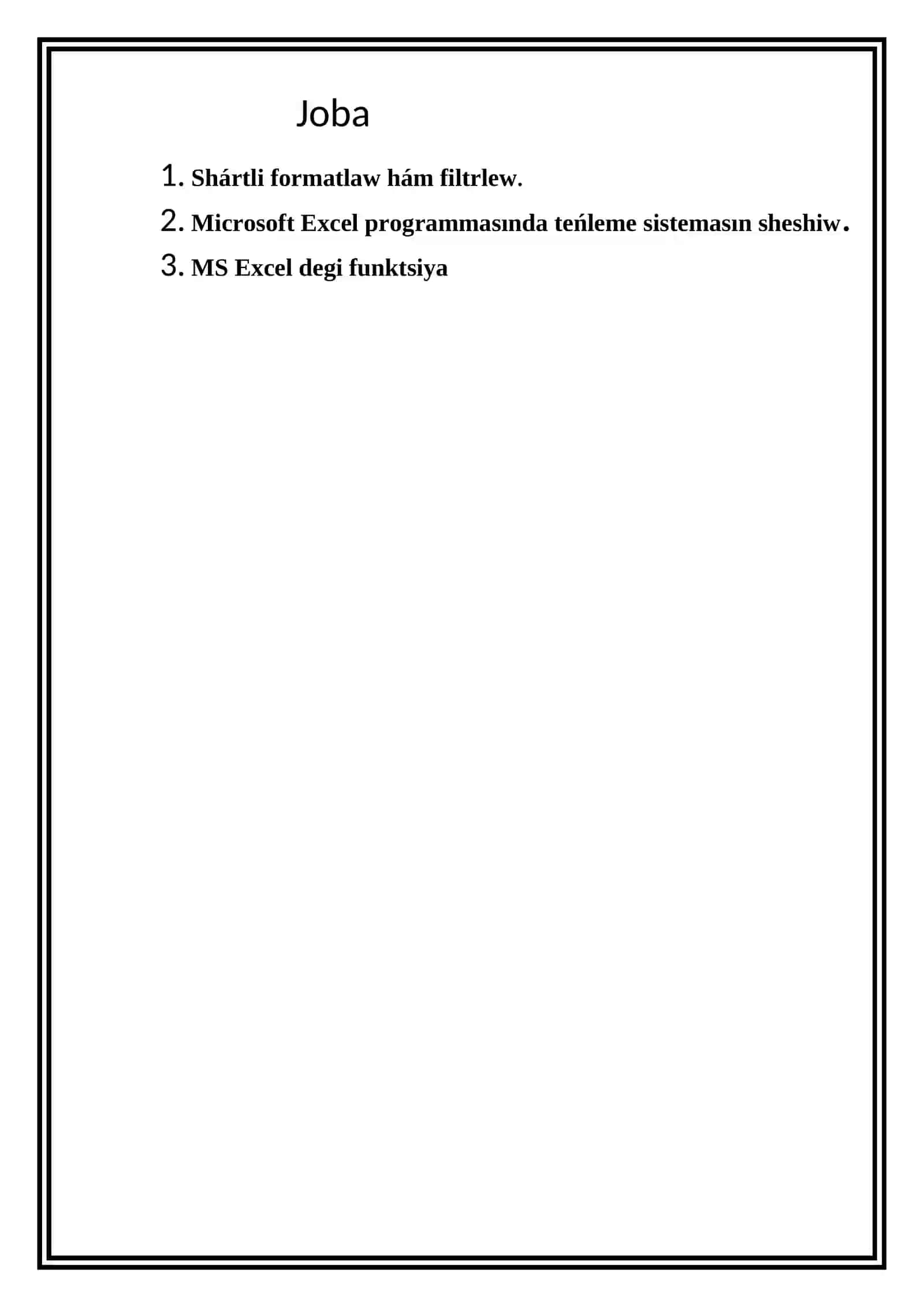 Joba

1. Shártli formatlaw hám filtrlew.
2. Microsoft Excel programmasında teńleme sistemasın sheshiw.
3. MS Excel degi funktsiya